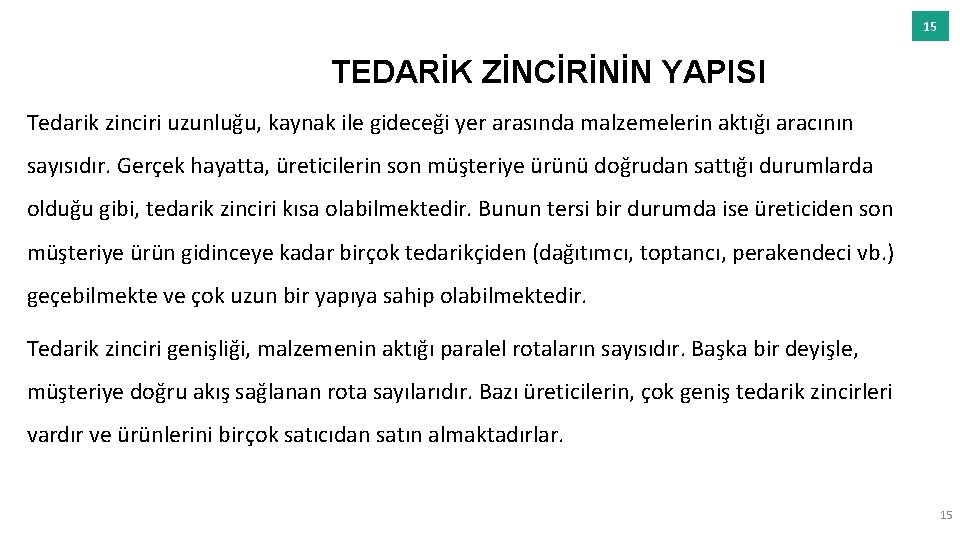 15

TEDARİK ZİNCİRİNİN YAPISI

Tedarik zinciri uzunluğu, kaynak ile gideceği yer arasında malzemelerin aktığı aracının sayısıdır. Gerçek hayatta, üreticilerin son müşteriye ürünü doğrudan sattığı durumlarda olduğu gibi, tedarik zinciri kısa olabilmektedir. Bunun tersi bir durumda ise üreticiden son müşteriye ürün gidinceye kadar birçok tedarikçiden (dağıtımcı, toptancı, perakendeci vb.) geçebilmekte ve çok uzun bir yapıya sahip olabilmektedir.

Tedarik zinciri genişliği, malzemenin aktığı paralel rotaların sayısıdır. Başka bir deyişle, müşteriye doğru akış sağlanan rota sayılarıdır. Bazı üreticilerin, çok geniş tedarik zincirleri vardır ve ürünlerini birçok satıcıdan satın almaktadırlar.

15